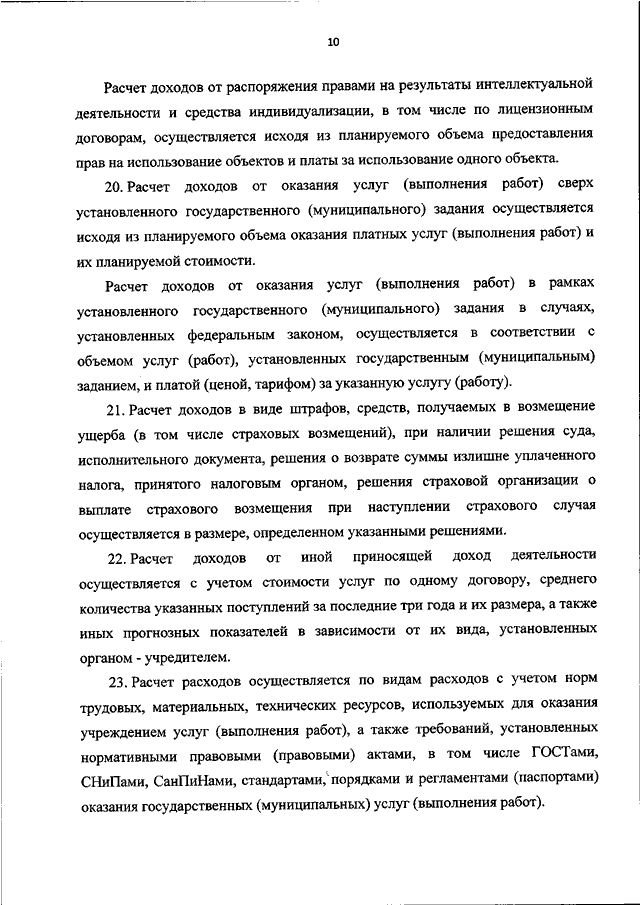 10

Расчет доходов от распоряжения правами на результаты интеллектуальной деятельности и средства индивидуализации, в том числе по лицензионным договорам, осуществляется исходя из планируемого объема предоставления прав на использование объектов и платы за использование одного объекта.

20. Расчет доходов от оказания услуг (выполнения работ) сверх установленного государственного (муниципального) задания осуществляется исходя из планируемого объема оказания платных услуг (выполнения работ) и их планируемой стоимости.

Расчет доходов от оказания услуг (выполнения работ) в рамках установленного государственного (муниципального) задания в случаях, установленных федеральным законом, осуществляется в соответствии с объемом услуг (работ), установленных государственным (муниципальным) заданием, и платой (ценой, тарифом) за указанную услугу (работу).

21. Расчет доходов в виде штрафов, средств, получаемых в возмещение ущерба (в том числе страховых возмещений), при наличии решения суда, исполнительного документа, решения о возврате суммы излишне уплаченного налога, принятого налоговым органом, решения страховой организации о выплате страхового возмещения при наступлении страхового случая осуществляется в размере, определенном указанными решениями.

22. Расчет доходов от иной приносящей доход деятельности осуществляется с учетом стоимости услуг по одному договору, среднего количества указанных поступлений за последние три года и их размера, а также иных прогнозных показателей в зависимости от их вида, установленных органом - учредителем.

23. Расчет расходов осуществляется по видам расходов с учетом норм трудовых, материальных, технических ресурсов, используемых для оказания учреждением услуг (выполнения работ), а также требований, установленных нормативными правовыми (правовыми) актами, в том числе ГОСТами, СНиПами, СанПиНами, стандартами, порядками и регламентами (паспортами) оказания государственных (муниципальных) услуг (выполнения работ).